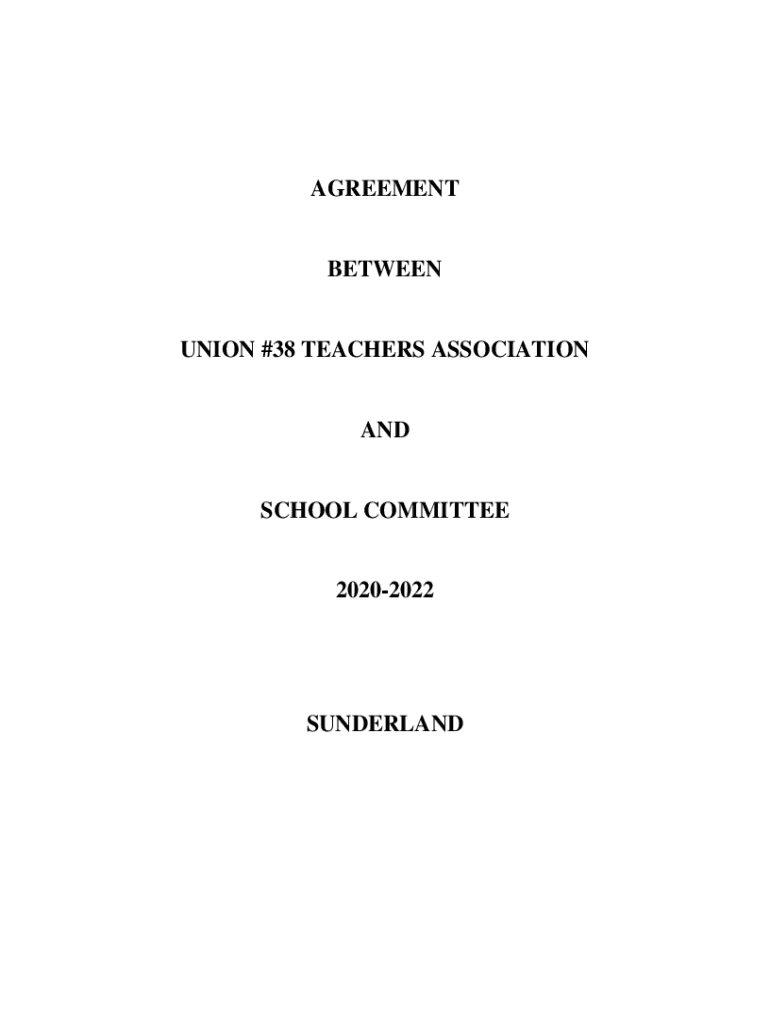 AGREEMENT

BETWEEN

UNION #38 TEACHERS ASSOCIATION

AND

SCHOOL COMMITTEE

2020-2022

SUNDERLAND